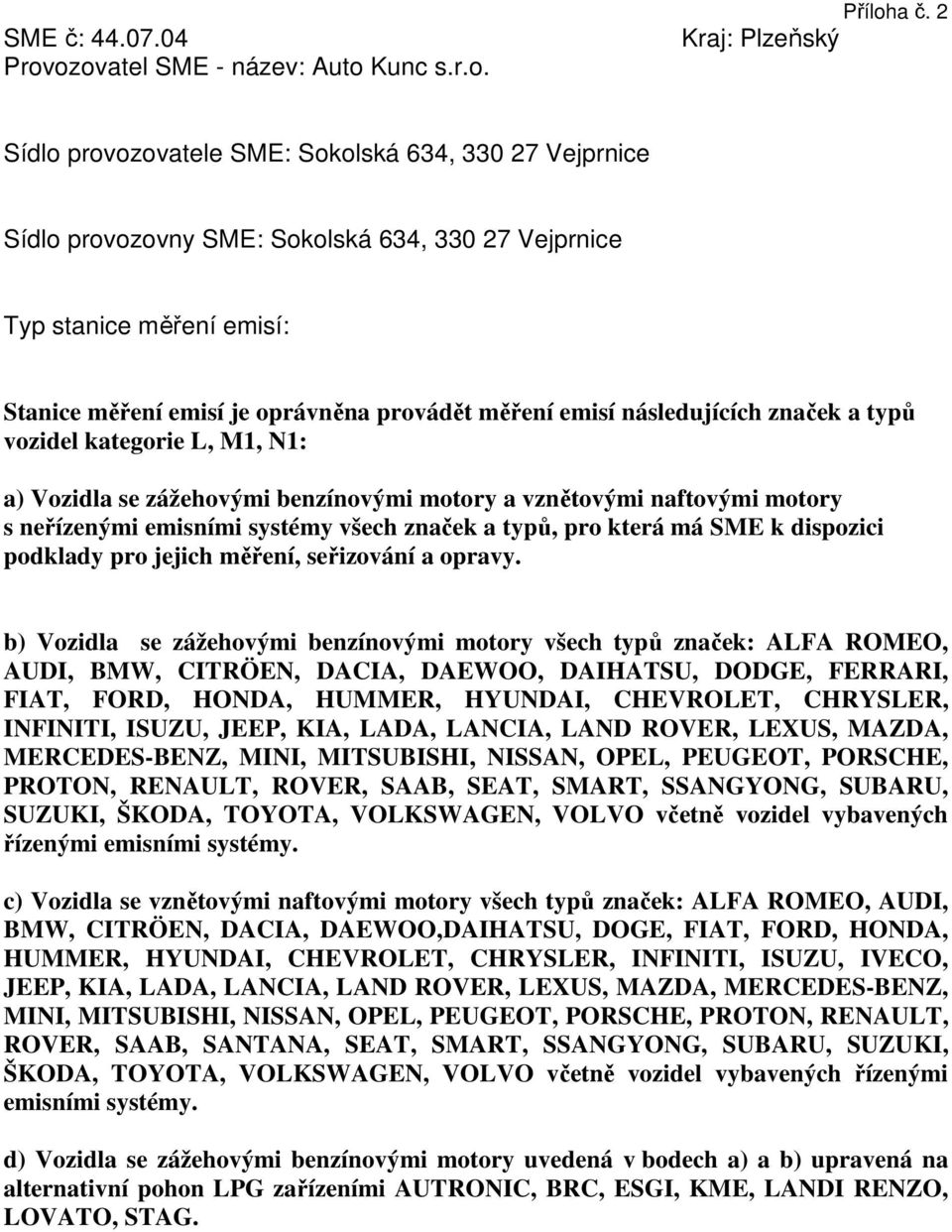 Příloha č. 2
SME č: 44.07.04 Kraj: Plzeňský
Provozovatel SME - název: Auto Kunc s.r.o.

Sídlo provozovatele SME: Sokolská 634, 330 27 Vejprnice

Sídlo provozovny SME: Sokolská 634, 330 27 Vejprnice

Typ stanice měření emisí:

Stanice měření emisí je oprávněna provádět měření emisí následujících značek a typů vozidel kategorie L, M1, N1:

a) Vozidla se zážehovými benzínovými motory a vznětovými naftovými motory s neřízenými emisními systémy všech značek a typů, pro která má SME k dispozici podklady pro jejich měření, seřizování a opravy.

b) Vozidla se zážehovými benzínovými motory všech typů značek: ALFA ROMEO, AUDI, BMW, CITRÖEN, DACIA, DAEWOO, DAIHATSU, DODGE, FERRARI, FIAT, FORD, HONDA, HUMMER, HYUNDAI, CHEVROLET, CHRYSLER, INFINITI, ISUZU, JEEP, KIA, LADA, LANCIA, LAND ROVER, LEXUS, MAZDA, MERCEDES-BENZ, MINI, MITSUBISHI, NISSAN, OPEL, PEUGEOT, PORSCHE, PROTON, RENAULT, ROVER, SAAB, SEAT, SMART, SSANGYONG, SUBARU, SUZUKI, ŠKODA, TOYOTA, VOLKSWAGEN, VOLVO včetně vozidel vybavených řízenými emisními systémy.

c) Vozidla se vznětovými naftovými motory všech typů značek: ALFA ROMEO, AUDI, BMW, CITRÖEN, DACIA, DAEWOO,DAIHATSU, DOGE, FIAT, FORD, HONDA, HUMMER, HYUNDAI, CHEVROLET, CHRYSLER, INFINITI, ISUZU, IVECO, JEEP, KIA, LADA, LANCIA, LAND ROVER, LEXUS, MAZDA, MERCEDES-BENZ, MINI, MITSUBISHI, NISSAN, OPEL, PEUGEOT, PORSCHE, PROTON, RENAULT, ROVER, SAAB, SANTANA, SEAT, SMART, SSANGYONG, SUBARU, SUZUKI, ŠKODA, TOYOTA, VOLKSWAGEN, VOLVO včetně vozidel vybavených řízenými emisními systémy.

d) Vozidla se zážehovými benzínovými motory uvedená v bodech a) a b) upravená na alternativní pohon LPG zařízeními AUTRONIC, BRC, ESGI, KME, LANDI RENZO, LOVATO, STAG.